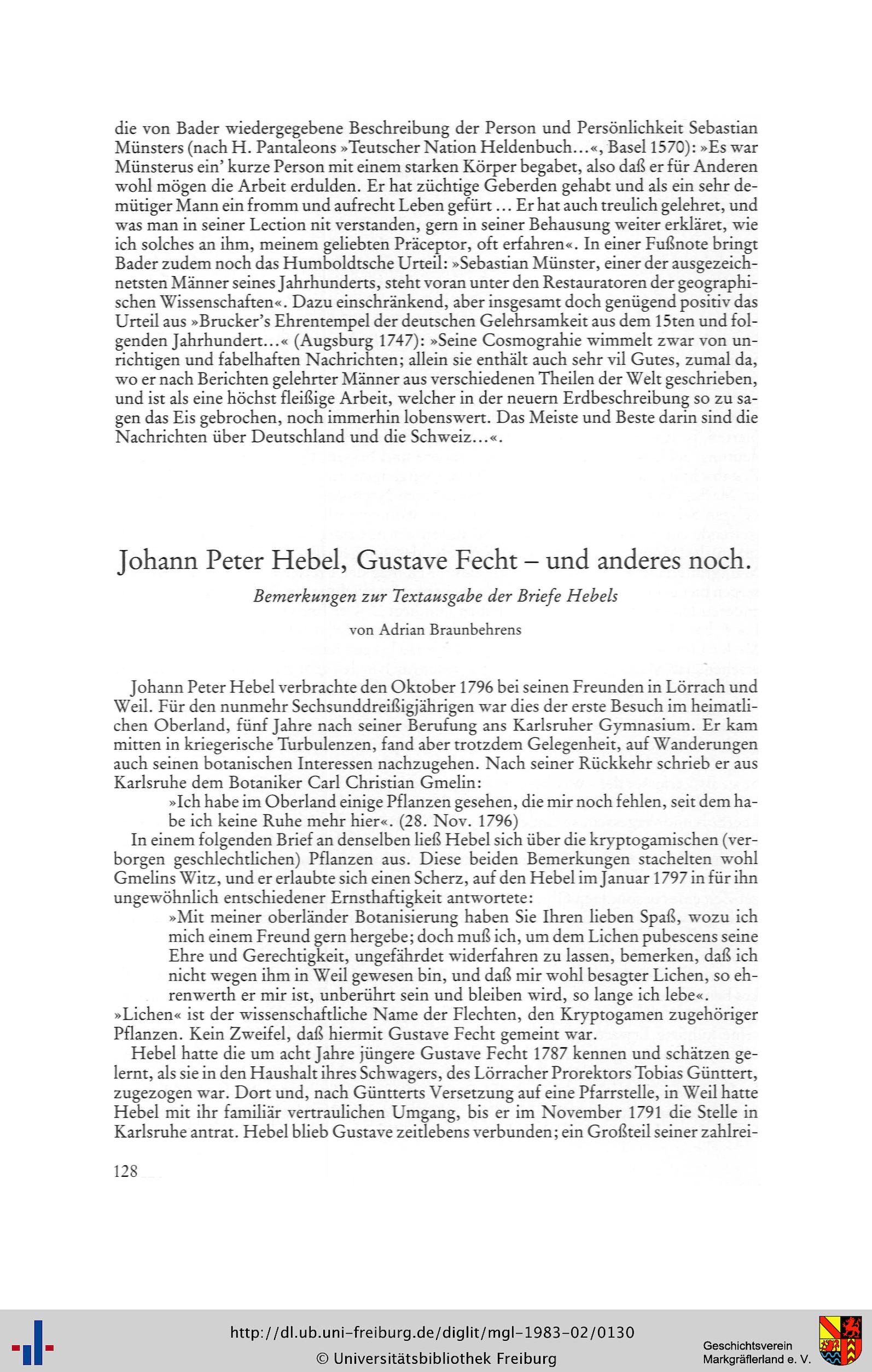 die von Bader wiedergegebene Beschreibung der Person und Persönlichkeit Sebastian Münsters (nach H. Pantaleons »Teutscher Nation Heldenbuch...«, Basel 1570): »Es war Münsterus ein' kurze Person mit einem starken Körper begabet, also daß er für Anderen wohl mögen die Arbeit erdulden. Er hat züchtige Geberden gehabt und als ein sehr demütiger Mann ein fromm und aufrecht Leben gefürt ... Er hat auch treulich gelehret, und was man in seiner Lection nit verstanden, gern in seiner Behausung weiter erkläret, wie ich solches an ihm, meinem geliebten Präceptor, oft erfahren«. In einer Fußnote bringt Bader zudem noch das Humboldtsche Urteil: »Sebastian Münster, einer der ausgezeichnetsten Männer seines Jahrhunderts, steht voran unter den Restauratoren der geographischen Wissenschaften«. Dazu einschränkend, aber insgesamt doch genügend positiv das Urteil aus »Brucker's Ehrentempel der deutschen Gelehrsamkeit aus dem 15ten und folgenden Jahrhundert...« (Augsburg 1747): »Seine Cosmograhie wimmelt zwar von unrichtigen und fabelhaften Nachrichten; allein sie enthält auch sehr vil Gutes, zumal da, wo er nach Berichten gelehrter Männer aus verschiedenen Theilen der Welt geschrieben, und ist als eine höchst fleißige Arbeit, welcher in der neuern Erdbeschreibung so zu sagen das Eis gebrochen, noch immerhin lobenswert. Das Meiste und Beste darin sind die Nachrichten über Deutschland und die Schweiz...«.

Johann Peter Hebel, Gustave Fecht – und anderes noch.

Bemerkungen zur Textausgabe der Briefe Hebels

von Adrian Braunbehrens

Johann Peter Hebel verbrachte den Oktober 1796 bei seinen Freunden in Lörrach und Weil. Für den nunmehr Sechsunddreißigjährigen war dies der erste Besuch im heimatlichen Oberland, fünf Jahre nach seiner Berufung ans Karlsruher Gymnasium. Er kam mitten in kriegerische Turbulenzen, fand aber trotzdem Gelegenheit, auf Wanderungen auch seinen botanischen Interessen nachzugehen. Nach seiner Rückkehr schrieb er aus Karlsruhe dem Botaniker Carl Christian Gmelin:

»Ich habe im Oberland einige Pflanzen gesehen, die mir noch fehlen, seit dem habe ich keine Ruhe mehr hier«. (28. Nov. 1796)

In einem folgenden Brief an denselben ließ Hebel sich über die kryptogamischen (verborgen geschlechtlichen) Pflanzen aus. Diese beiden Bemerkungen stachelten wohl Gmelins Witz, und er erlaubte sich einen Scherz, auf den Hebel im Januar 1797 in für ihn ungewöhnlich entschiedener Ernsthaftigkeit antwortete:

»Mit meiner oberländer Botanisierung haben Sie Ihren lieben Spaß, wozu ich mich einem Freund gern hergebe; doch muß ich, um dem Lichen pubescens seine Ehre und Gerechtigkeit, ungefährdet widerfahren zu lassen, bemerken, daß ich nicht wegen ihm in Weil gewesen bin, und daß mir wohl besagter Lichen, so ehrenwerth er mir ist, unberührt sein und bleiben wird, so lange ich lebe«.

»Lichen« ist der wissenschaftliche Name der Flechten, den Kryptogamen zugehöriger Pflanzen. Kein Zweifel, daß hiermit Gustave Fecht gemeint war.

Hebel hatte die um acht Jahre jüngere Gustave Fecht 1787 kennen und schätzen gelernt, als sie in den Haushalt ihres Schwagers, des Lörracher Prorektors Tobias Günttert, zugezogen war. Dort und, nach Güntterts Versetzung auf eine Pfarrstelle, in Weil hatte Hebel mit ihr familiär vertraulichen Umgang, bis er im November 1791 die Stelle in Karlsruhe antrat. Hebel blieb Gustave zeitlebens verbunden; ein Großteil seiner zahlrei-

128

http://dl.ub.uni-freiburg.de/diglit/mgl-1983-02/0130
© Universitätsbibliothek Freiburg

Geschichtsverein Markgräflerland e. V.